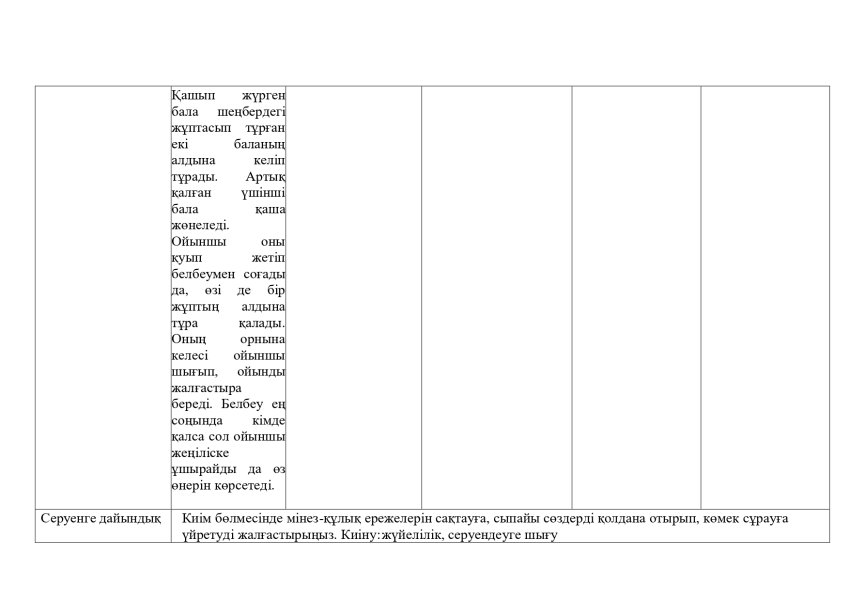 |  | Қашып жүрген бала шеңбердегі жұптасып тұрған екі баланың алдына келіп тұрады. Артық қалған үшінші бала қаша жөнеледі. Ойыншы оны қуып жетіп белбеумен соғады да, өзі де бір жұптың алдына тұра қалады. Оның орнына келесі ойыншы шығып, ойынды жалғастыра береді. Белбеу ең соңында кімде қалса сол ойыншы жеңіліске ұшырайды да өз өнерін көрсетеді. |  |  |  |  |
|---|---|---|---|---|---|
| Серуенге дайындық | Киім бөлмесінде мінез-құлық ережелерін сақтауға, сыпайы сөздерді қолдана отырып, көмек сұрауға үйретуді жалғастырыңыз. Киіну:жүйелілік, серуендеуге шығу |  |  |  |  |